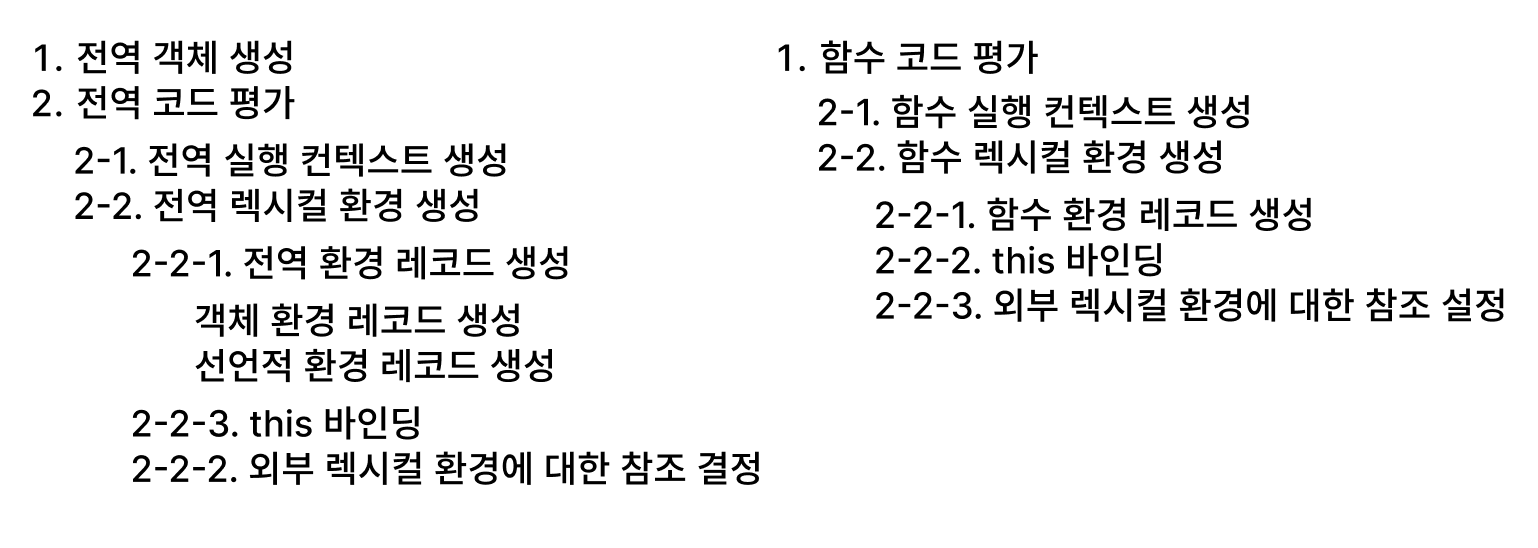 1. 전역 객체 생성
2. 전역 코드 평가
2-1. 전역 실행 컨텍스트 생성
2-2. 전역 렉시컬 환경 생성
2-2-1. 전역 환경 레코드 생성
객체 환경 레코드 생성
선언적 환경 레코드 생성
2-2-3. this 바인딩
2-2-2. 외부 렉시컬 환경에 대한 참조 결정

1. 함수 코드 평가
2-1. 함수 실행 컨텍스트 생성
2-2. 함수 렉시컬 환경 생성
2-2-1. 함수 환경 레코드 생성
2-2-2. this 바인딩
2-2-3. 외부 렉시컬 환경에 대한 참조 설정